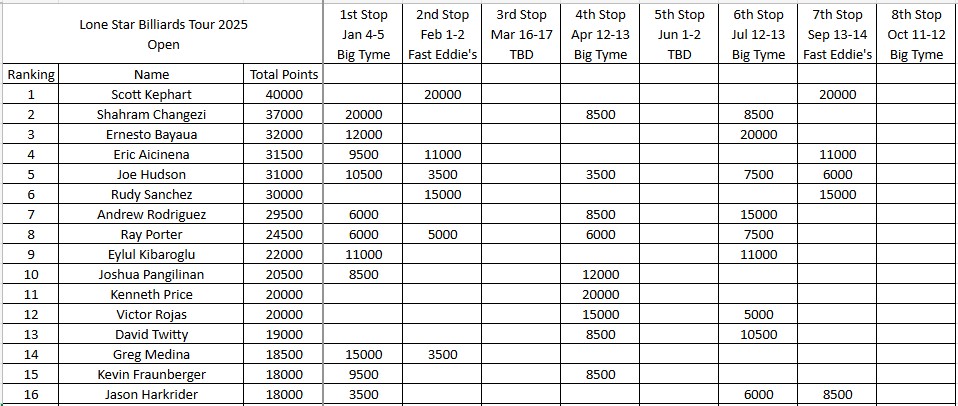 | Lone Star Billiards Tour 2025 Open | | | 1st Stop Jan 4-5 Big Tyme | 2nd Stop Feb 1-2 Fast Eddie's | 3rd Stop Mar 16-17 TBD | 4th Stop Apr 12-13 Big Tyme | 5th Stop Jun 1-2 TBD | 6th Stop Jul 12-13 Big Tyme | 7th Stop Sep 13-14 Fast Eddie's | 8th Stop Oct 11-12 Big Tyme |
|---|---|---|---|---|---|---|---|---|---|---|
| Ranking | Name | Total Points | | | | | | | | |
| 1 | Scott Kephart | 40000 | | 20000 | | | | | 20000 | |
| 2 | Shahram Changezi | 37000 | 20000 | | | 8500 | | 8500 | | |
| 3 | Ernesto Bayaua | 32000 | 12000 | | | | | 20000 | | |
| 4 | Eric Aicinena | 31500 | 9500 | 11000 | | | | | 11000 | |
| 5 | Joe Hudson | 31000 | 10500 | 3500 | | 3500 | | 7500 | 6000 | |
| 6 | Rudy Sanchez | 30000 | | 15000 | | | | | 15000 | |
| 7 | Andrew Rodriguez | 29500 | 6000 | | | 8500 | | 15000 | | |
| 8 | Ray Porter | 24500 | 6000 | 5000 | | 6000 | | 7500 | | |
| 9 | Eylul Kibaroglu | 22000 | 11000 | | | | | 11000 | | |
| 10 | Joshua Pangilinan | 20500 | 8500 | | | 12000 | | | | |
| 11 | Kenneth Price | 20000 | | | | 20000 | | | | |
| 12 | Victor Rojas | 20000 | | | | 15000 | | 5000 | | |
| 13 | David Twitty | 19000 | | | | 8500 | | 10500 | | |
| 14 | Greg Medina | 18500 | 15000 | 3500 | | | | | | |
| 15 | Kevin Fraunberger | 18000 | 9500 | | | 8500 | | | | |
| 16 | Jason Harkrider | 18000 | 3500 | | | | | 6000 | 8500 | |